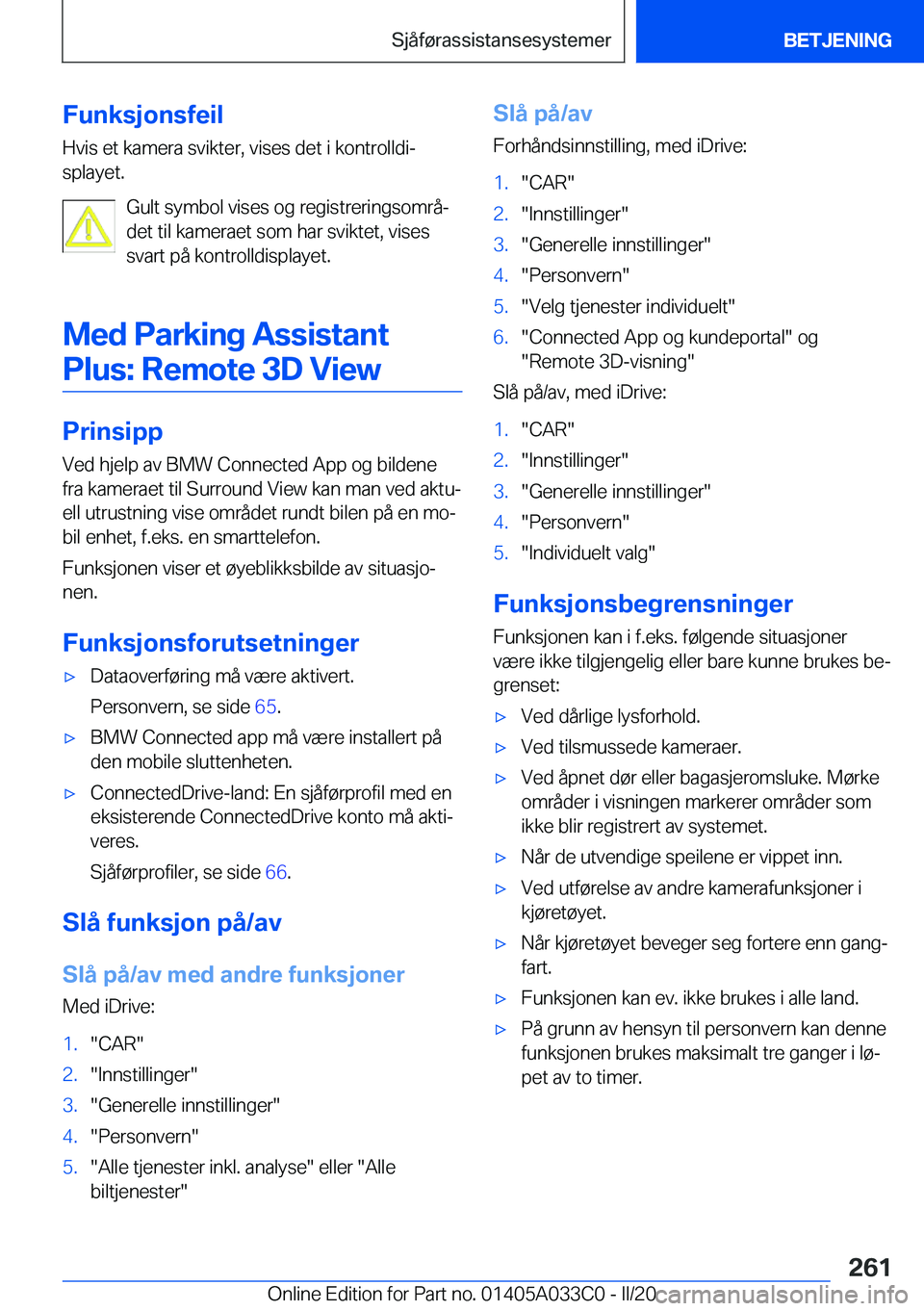 Sjåførassistansesystemer BETJENING

Funksjonsfeil

Hvis et kamera svikter, vises det i kontrolldisplayet.

Gult symbol vises og registreringsområdet til kameraet som har sviktet, vises svart på kontrolldisplayet.

Med Parking Assistant Plus: Remote 3D View

Prinsipp

Ved hjelp av BMW Connected App og bildene fra kameraet til Surround View kan man ved aktuell utrustning vise området rundt bilen på en mobil enhet, f.eks. en smarttelefon.

Funksjonen viser et øyeblikksbilde av situasjonen.

Funksjonsforutsetninger

▷ Dataoverføring må være aktivert.

Personvern, se side 65.

▷ BMW Connected app må være installert på den mobile sluttenheten.

▷ ConnectedDrive-land: En sjåførprofil med en eksisterende ConnectedDrive konto må aktiveres.

Sjåførprofiler, se side 66.

Slå funksjon på/av

Slå på/av med andre funksjoner

Med iDrive:

1. "CAR"
2. "Innstillinger"
3. "Generelle innstillinger"
4. "Personvern"
5. "Alle tjenester inkl. analyse" eller "Alle biltjenester"

Slå på/av

Forhåndsinnstilling, med iDrive:

1. "CAR"
2. "Innstillinger"
3. "Generelle innstillinger"
4. "Personvern"
5. "Velg tjenester individuelt"
6. "Connected App og kundeportal" og "Remote 3D-visning"

Slå på/av, med iDrive:

1. "CAR"
2. "Innstillinger"
3. "Generelle innstillinger"
4. "Personvern"
5. "Individuelt valg"

Funksjonsbegrensninger

Funksjonen kan i f.eks. følgende situasjoner være ikke tilgjengelig eller bare kunne brukes begrenset:

▷ Ved dårlige lysforhold.
▷ Ved tilsmussede kameraer.
▷ Ved åpnet dør eller bagasjeromsluke. Mørke områder i visningen markerer områder som ikke blir registrert av systemet.
▷ Når de utvendige speilene er vippet inn.
▷ Ved utførelse av andre kamerafunksjoner i kjøretøyet.
▷ Når kjøretøyet beveger seg fortere enn gangfart.
▷ Funksjonen kan ev. ikke brukes i alle land.
▷ På grunn av hensyn til personvern kan denne funksjonen brukes maksimalt tre ganger i løpet av to timer.

261

Online Edition for Part no. 01405A033C0 - II/20 carmanualsonline.info